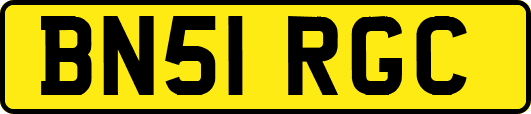 BN51 RGC